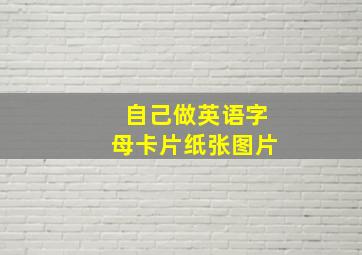 自己做英语字母卡片纸张图片